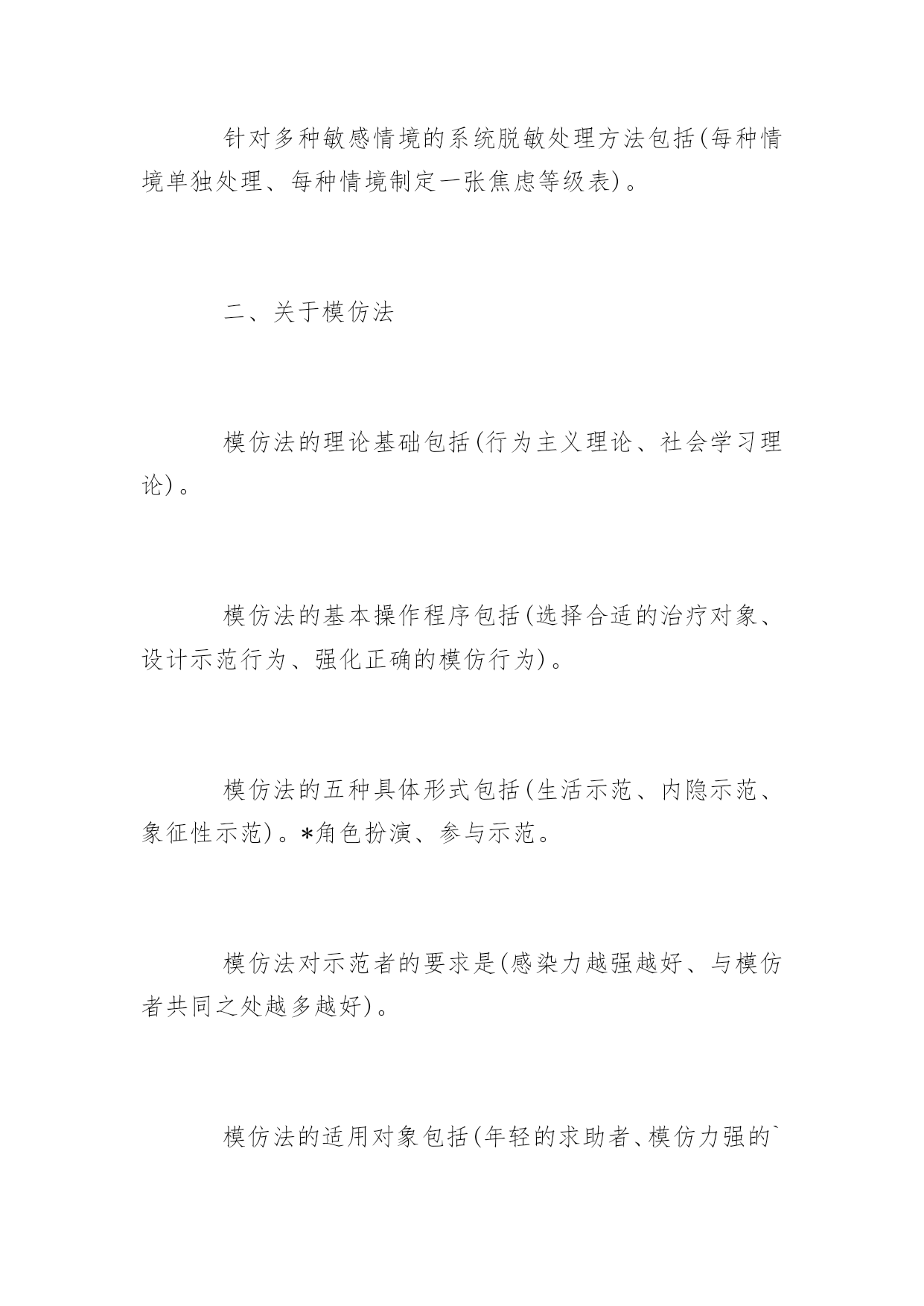 针对多种敏感情境的系统脱敏处理方法包括(每种情境单独处理、每种情境制定一张焦虑等级表)。

二、关于模仿法

模仿法的理论基础包括(行为主义理论、社会学习理论)。

模仿法的基本操作程序包括(选择合适的治疗对象、设计示范行为、强化正确的模仿行为)。

模仿法的五种具体形式包括(生活示范、内隐示范、象征性示范)。*角色扮演、参与示范。

模仿法对示范者的要求是(感染力越强越好、与模仿者共同之处越多越好)。

模仿法的适用对象包括(年轻的求助者、模仿力强的`